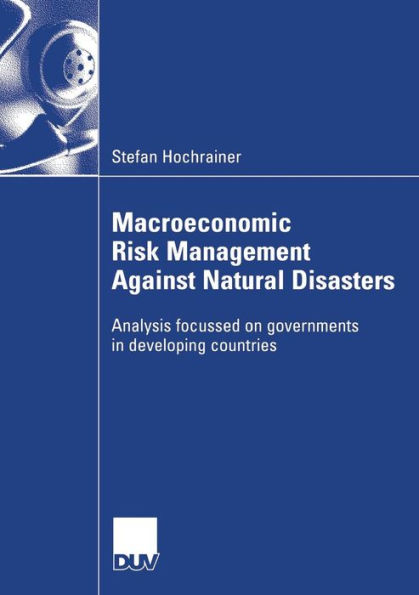 Stefan Hochrainer

Macroeconomic Risk Management Against Natural Disasters

Analysis focussed on governments in developing countries

DUV